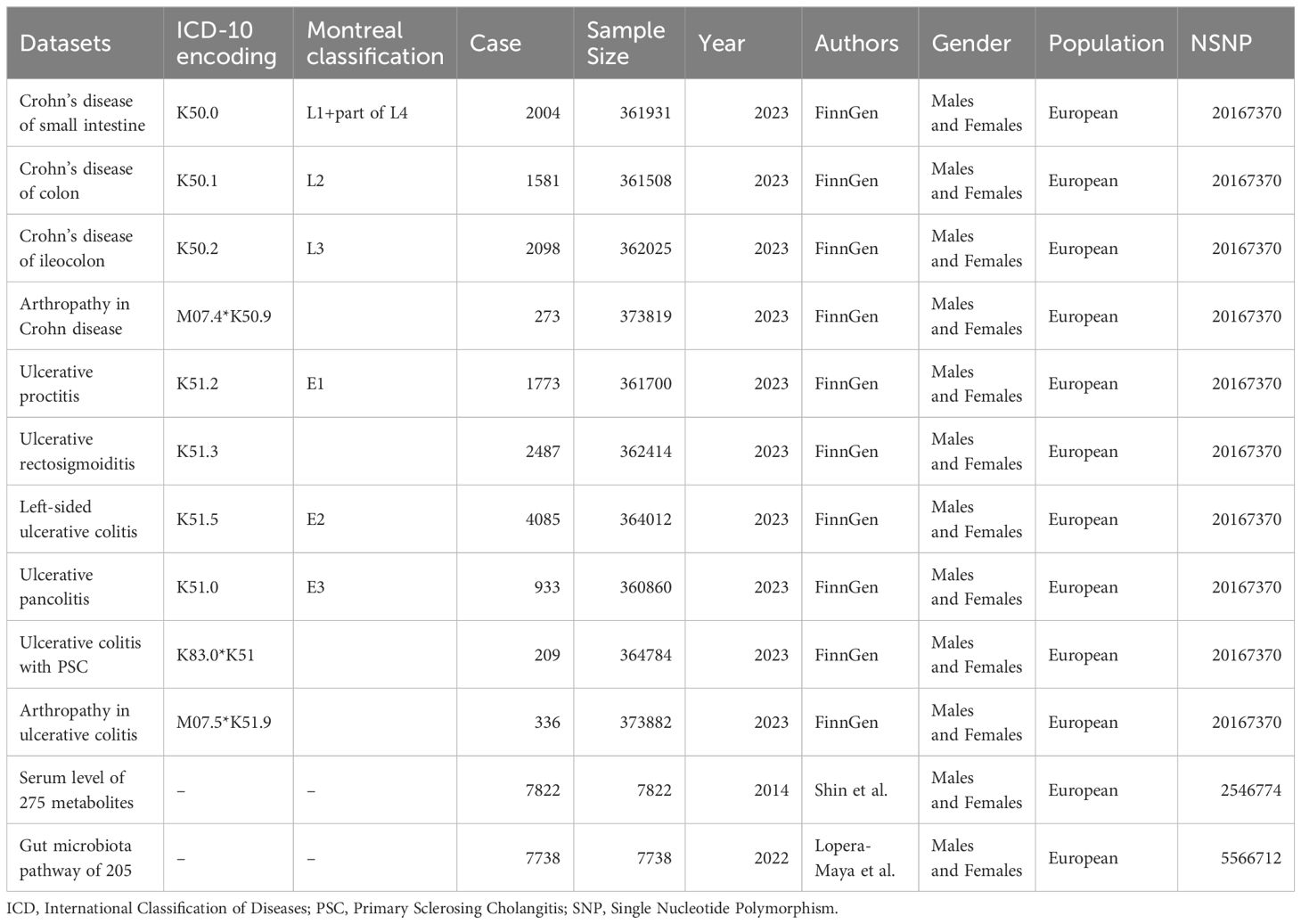 | Datasets | ICD-10 encoding | Montreal classification | Case | Sample Size | Year | Authors | Gender | Population | NSNP |
|---|---|---|---|---|---|---|---|---|---|
| Crohn's disease of small intestine | K50.0 | L1+part of L4 | 2004 | 361931 | 2023 | FinnGen | Males and Females | European | 20167370 |
| Crohn's disease of colon | K50.1 | L2 | 1581 | 361508 | 2023 | FinnGen | Males and Females | European | 20167370 |
| Crohn's disease of ileocolon | K50.2 | L3 | 2098 | 362025 | 2023 | FinnGen | Males and Females | European | 20167370 |
| Arthropathy in Crohn disease | M07.4*K50.9 | | 273 | 373819 | 2023 | FinnGen | Males and Females | European | 20167370 |
| Ulcerative proctitis | K51.2 | E1 | 1773 | 361700 | 2023 | FinnGen | Males and Females | European | 20167370 |
| Ulcerative rectosigmoiditis | K51.3 | | 2487 | 362414 | 2023 | FinnGen | Males and Females | European | 20167370 |
| Left-sided ulcerative colitis | K51.5 | E2 | 4085 | 364012 | 2023 | FinnGen | Males and Females | European | 20167370 |
| Ulcerative pancolitis | K51.0 | E3 | 933 | 360860 | 2023 | FinnGen | Males and Females | European | 20167370 |
| Ulcerative colitis with PSC | K83.0*K51 | | 209 | 364784 | 2023 | FinnGen | Males and Females | European | 20167370 |
| Arthropathy in ulcerative colitis | M07.5*K51.9 | | 336 | 373882 | 2023 | FinnGen | Males and Females | European | 20167370 |
| Serum level of 275 metabolites | – | – | 7822 | 7822 | 2014 | Shin et al. | Males and Females | European | 2546774 |
| Gut microbiota pathway of 205 | – | – | 7738 | 7738 | 2022 | Lopera-Maya et al. | Males and Females | European | 5566712 |

ICD, International Classification of Diseases; PSC, Primary Sclerosing Cholangitis; SNP, Single Nucleotide Polymorphism.